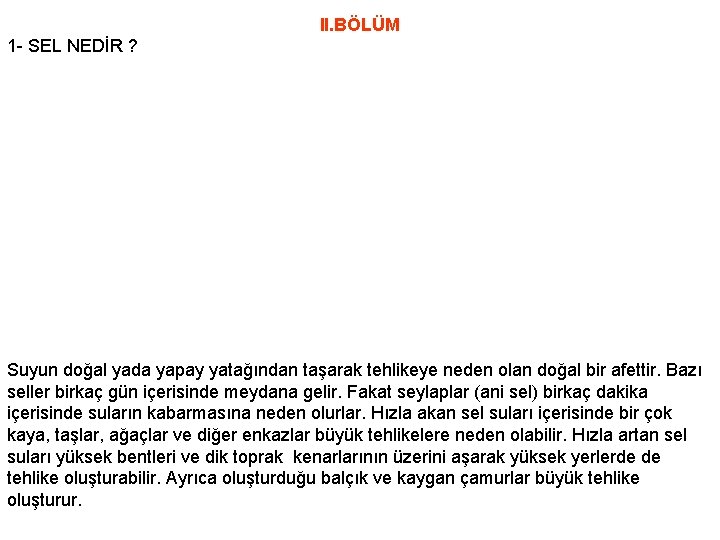 II.BÖLÜM

1- SEL NEDİR ?

Suyun doğal yada yapay yatağından taşarak tehlikeye neden olan doğal bir afettir. Bazı seller birkaç gün içerisinde meydana gelir. Fakat seylaplar (ani sel) birkaç dakika içerisinde suların kabarmasına neden olurlar. Hızla akan sel suları içerisinde bir çok kaya, taşlar, ağaçlar ve diğer enkazlar büyük tehlikelere neden olabilir. Hızla artan sel suları yüksek bentleri ve dik toprak kenarlarının üzerini aşarak yüksek yerlerde de tehlike oluşturabilir. Ayrıca oluşturduğu balçık ve kaygan çamurlar büyük tehlike oluşturur.